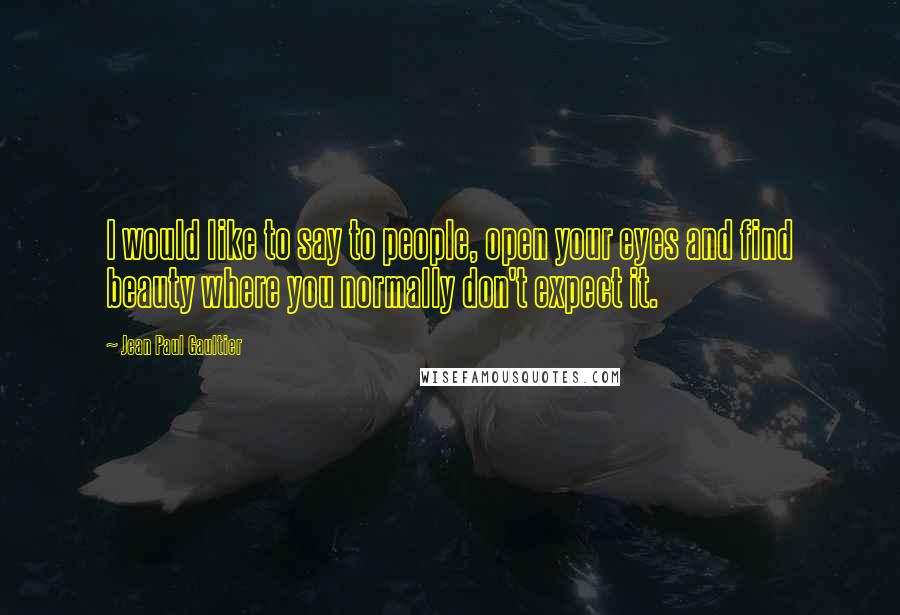 I would like to say to people, open your eyes and find beauty where you normally don't expect it.

~ Jean Paul Gaultier

WISEFAMOUSQUOTES.COM